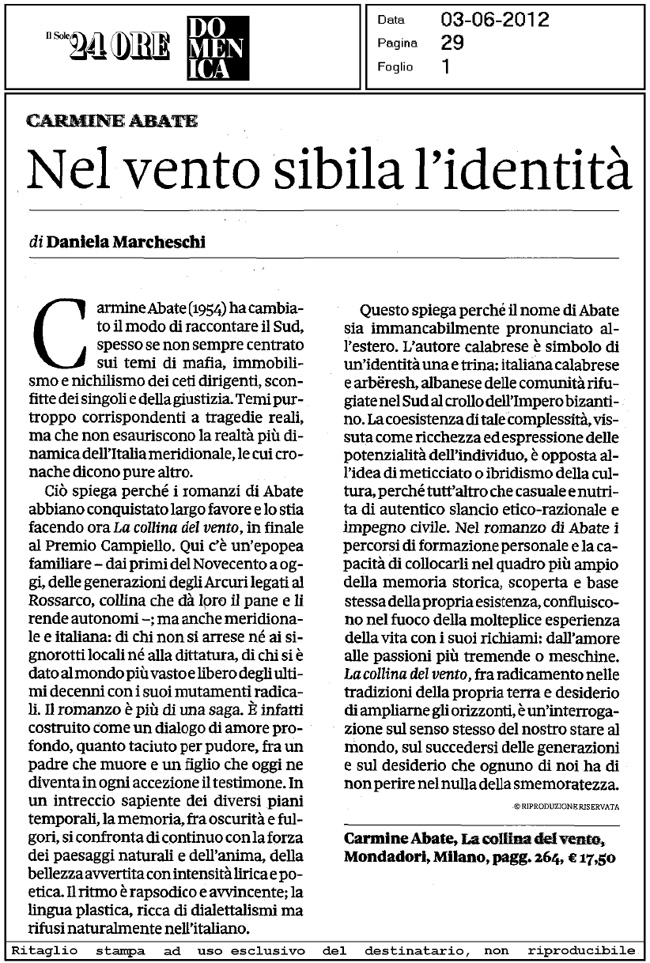 Il Sole 24 ORE DOMENICA

Data 03-06-2012
Pagina 29
Foglio 1

CARMINE ABATE

Nel vento sibila l'identità

di Daniela Marcheschi

Carmine Abate (1954) ha cambiato il modo di raccontare il Sud, spesso se non sempre centrato sui temi di mafia, immobilismo e nichilismo dei ceti dirigenti, sconfitte dei singoli e della giustizia. Temi purtroppo corrispondenti a tragedie reali, ma che non esauriscono la realtà più dinamica dell'Italia meridionale, le cui cronache dicono pure altro.

Ciò spiega perché i romanzi di Abate abbiano conquistato largo favore e lo stia facendo ora La collina del vento, in finale al Premio Campiello. Qui c'è un'epopea familiare – dai primi del Novecento a oggi, delle generazioni degli Arcuri legati al Rossarco, collina che dà loro il pane e li rende autonomi –; ma anche meridionale e italiana: di chi non si arrese né ai signorotti locali né alla dittatura, di chi si è dato al mondo più vasto e libero degli ultimi decenni con i suoi mutamenti radicali. Il romanzo è più di una saga. È infatti costruito come un dialogo di amore profondo, quanto taciuto per pudore, fra un padre che muore e un figlio che oggi ne diventa in ogni accezione il testimone. In un intreccio sapiente dei diversi piani temporali, la memoria, fra oscurità e fulgori, si confronta di continuo con la forza dei paesaggi naturali e dell'anima, della bellezza avvertita con intensità lirica e poetica. Il ritmo è rapsodico e avvincente; la lingua plastica, ricca di dialettalismi ma rifusi naturalmente nell'italiano.

Questo spiega perché il nome di Abate sia immancabilmente pronunciato all'estero. L'autore calabrese è simbolo di un'identità una e trina: italiana calabrese e arbëresh, albanese delle comunità rifugiate nel Sud al crollo dell'Impero bizantino. La coesistenza di tale complessità, vissuta come ricchezza ed espressione delle potenzialità dell'individuo, è opposta all'idea di meticciato o ibridismo della cultura, perché tutt'altro che casuale e nutrita di autentico slancio etico-razionale e impegno civile. Nel romanzo di Abate i percorsi di formazione personale e la capacità di collocarli nel quadro più ampio della memoria storica, scoperta e base stessa della propria esistenza, confluiscono nel fuoco della molteplice esperienza della vita con i suoi richiami: dall'amore alle passioni più tremende o meschine. La collina del vento, fra radicamento nelle tradizioni della propria terra e desiderio di ampliarne gli orizzonti, è un'interrogazione sul senso stesso del nostro stare al mondo, sul succedersi delle generazioni e sul desiderio che ognuno di noi ha di non perire nel nulla della smemoratezza.

© RIPRODUZIONE RISERVATA

Carmine Abate, La collina del vento, Mondadori, Milano, pagg. 264, € 17,50

Ritaglio stampa ad uso esclusivo del destinatario, non riproducibile